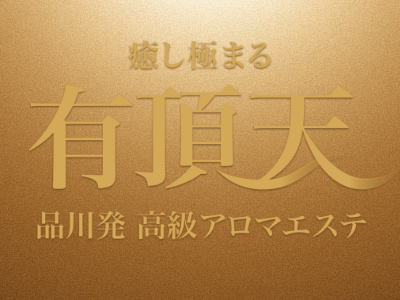 癒し極まる

有頂天

品川発 高級アロマエステ